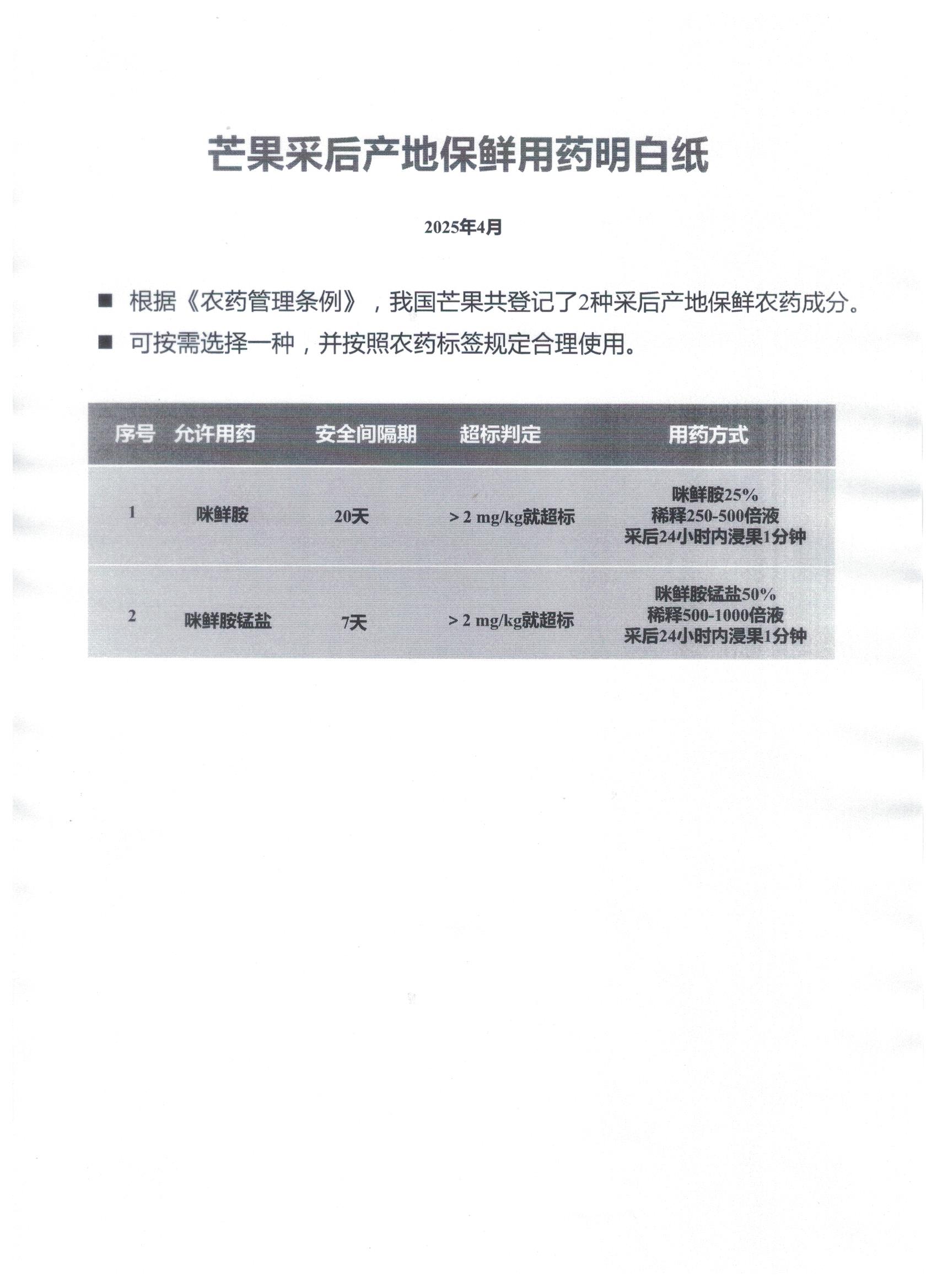 芒果采后产地保鲜用药明白纸

2025年4月

■ 根据《农药管理条例》，我国芒果共登记了2种采后产地保鲜农药成分。

■ 可按需选择一种，并按照农药标签规定合理使用。

| 序号 | 允许用药 | 安全间隔期 | 超标判定 | 用药方式 |
|---|---|---|---|---|
| 1 | 咪鲜胺 | 20天 | > 2 mg/kg就超标 | 咪鲜胺25% 稀释250-500倍液 采后24小时内浸果1分钟 |
| 2 | 咪鲜胺锰盐 | 7天 | > 2 mg/kg就超标 | 咪鲜胺锰盐50% 稀释500-1000倍液 采后24小时内浸果1分钟 |